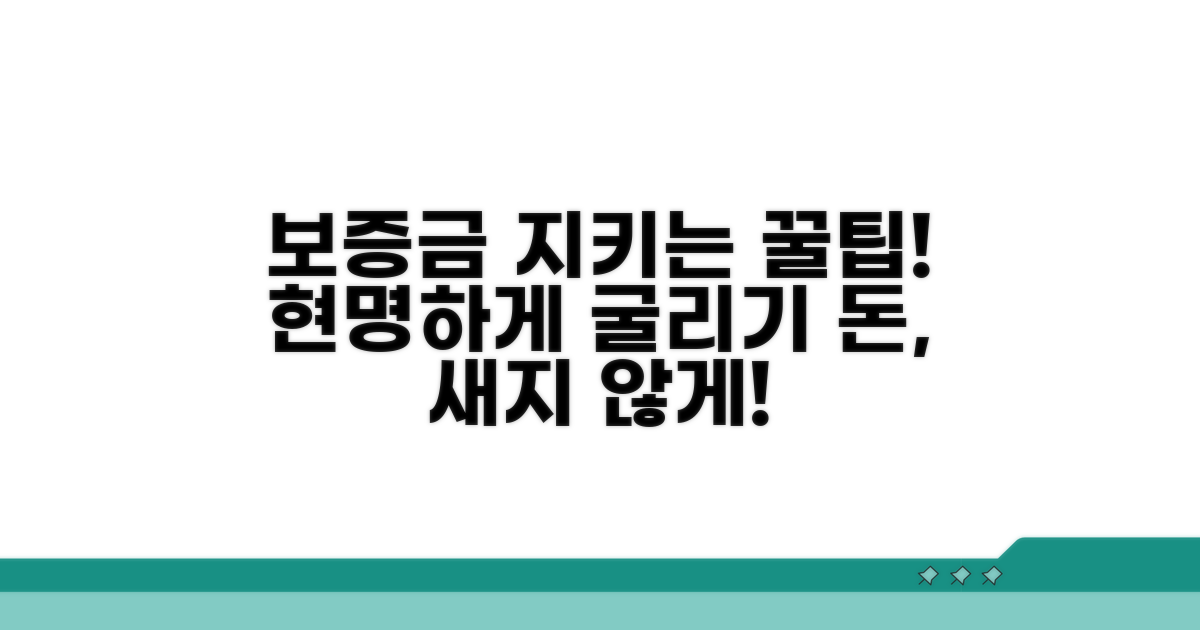 보증금 지키는 꿀팁!
현명하게 굴리기 돈,
새지 않게!